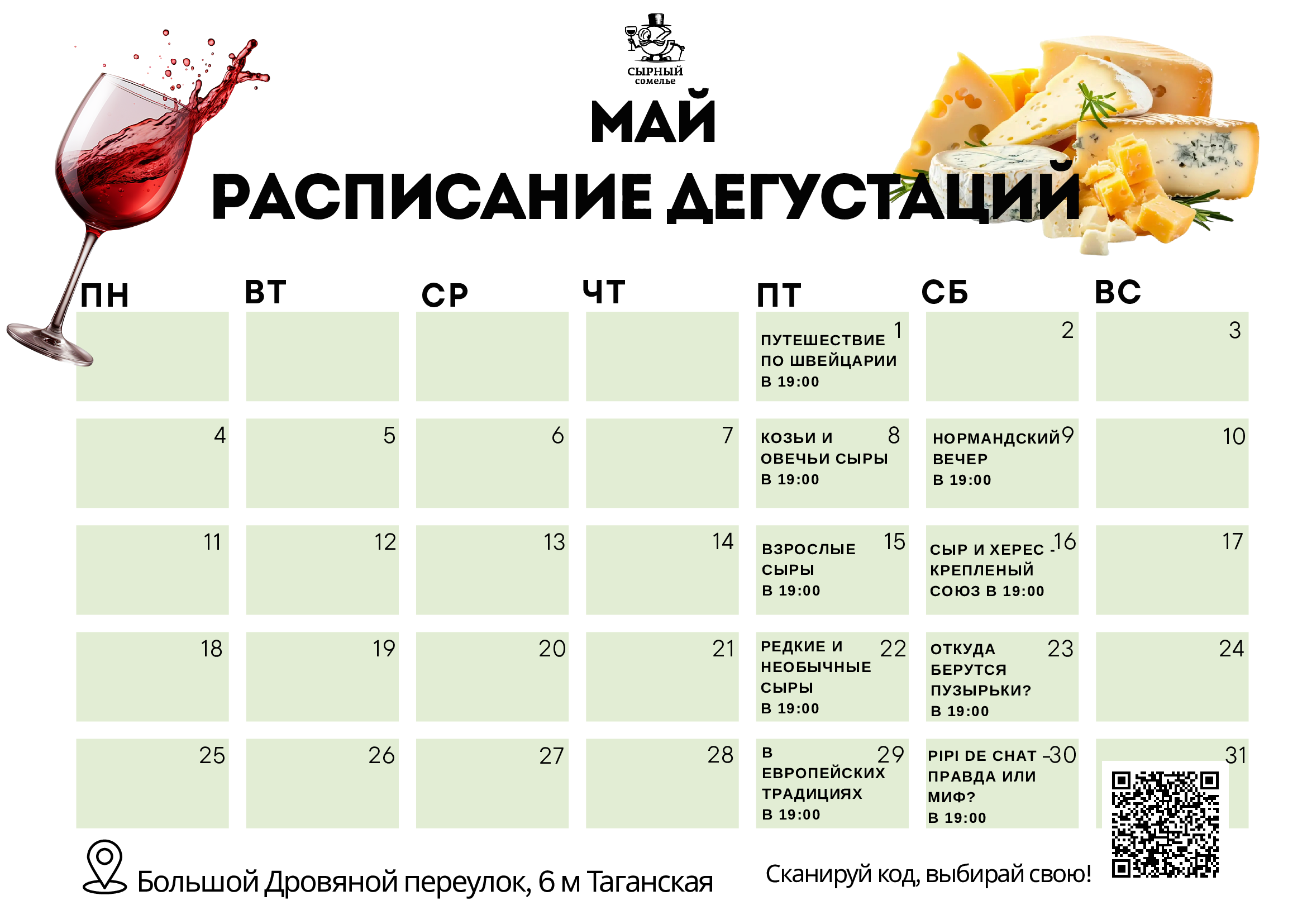 СЫРНЫЙ сомелье

МАЙ

РАСПИСАНИЕ ДЕГУСТАЦИЙ

| ПН | ВТ | СР | ЧТ | ПТ | СБ | ВС |
|---|---|---|---|---|---|---|
| | | | | 1 ПУТЕШЕСТВИЕ ПО ШВЕЙЦАРИИ В 19:00 | 2 | 3 |
| 4 | 5 | 6 | 7 | 8 КОЗЬИ И ОВЕЧЬИ СЫРЫ В 19:00 | 9 НОРМАНДСКИЙ ВЕЧЕР В 19:00 | 10 |
| 11 | 12 | 13 | 14 | 15 ВЗРОСЛЫЕ СЫРЫ В 19:00 | 16 СЫР И ХЕРЕС - КРЕПЛЕНЫЙ СОЮЗ В 19:00 | 17 |
| 18 | 19 | 20 | 21 | 22 РЕДКИЕ И НЕОБЫЧНЫЕ СЫРЫ В 19:00 | 23 ОТКУДА БЕРУТСЯ ПУЗЫРЬКИ? В 19:00 | 24 |
| 25 | 26 | 27 | 28 | 29 В ЕВРОПЕЙСКИХ ТРАДИЦИЯХ В 19:00 | 30 PIPI DE CHAT – ПРАВДА ИЛИ МИФ? В 19:00 | 31 |

Большой Дровяной переулок, 6 м Таганская

Сканируй код, выбирай свою!